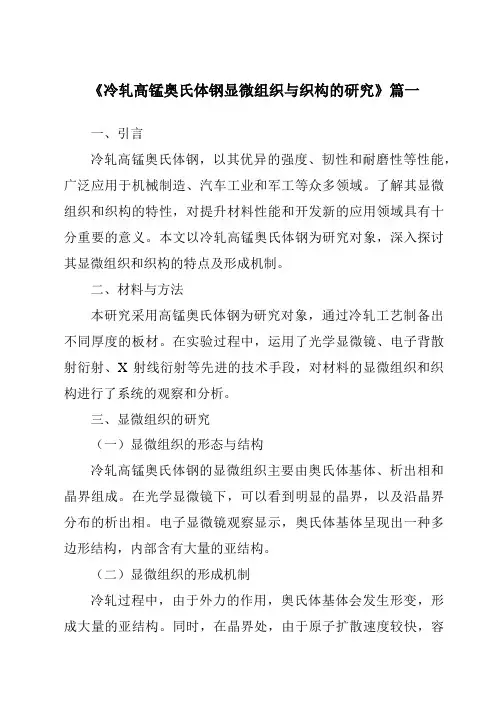 《冷轧高锰奥氏体钢显微组织与织构的研究》篇一

一、引言

冷轧高锰奥氏体钢，以其优异的强度、韧性和耐磨性等性能，广泛应用于机械制造、汽车工业和军工等众多领域。了解其显微组织和织构的特性，对提升材料性能和开发新的应用领域具有十分重要的意义。本文以冷轧高锰奥氏体钢为研究对象，深入探讨其显微组织和织构的特点及形成机制。

二、材料与方法

本研究采用高锰奥氏体钢为研究对象，通过冷轧工艺制备出不同厚度的板材。在实验过程中，运用了光学显微镜、电子背散射衍射、X 射线衍射等先进的技术手段，对材料的显微组织和织构进行了系统的观察和分析。

三、显微组织的研究

（一）显微组织的形态与结构

冷轧高锰奥氏体钢的显微组织主要由奥氏体基体、析出相和晶界组成。在光学显微镜下，可以看到明显的晶界，以及沿晶界分布的析出相。电子显微镜观察显示，奥氏体基体呈现出一种多边形结构，内部含有大量的亚结构。

（二）显微组织的形成机制

冷轧过程中，由于外力的作用，奥氏体基体会发生形变，形成大量的亚结构。同时，在晶界处，由于原子扩散速度较快，容